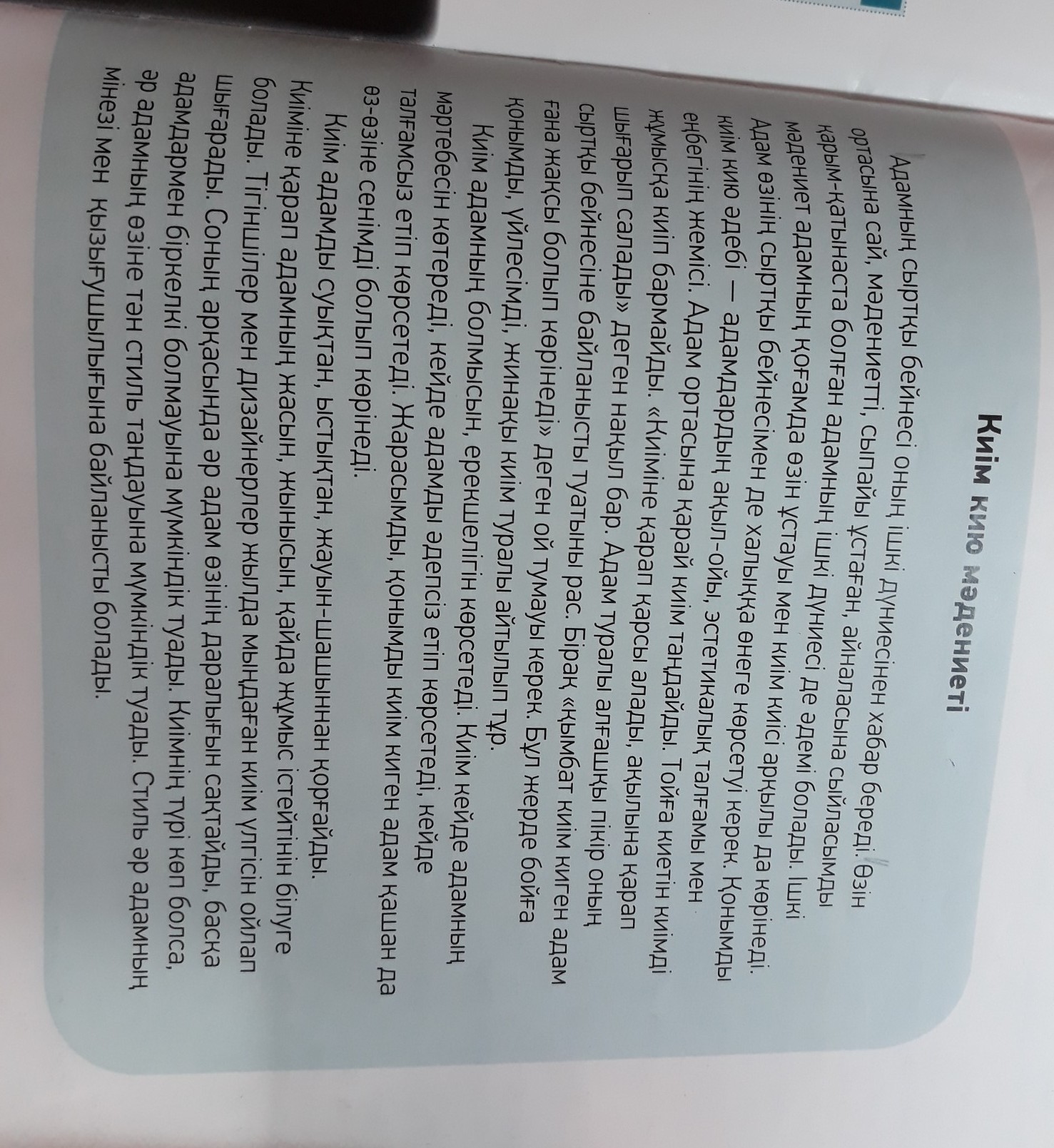 Киім кию мәдениеті

Адамның сыртқы бейнесі оның ішкі дүниесінен хабар береді. Өзін ортасына сай, мәдениетті, сыпайы ұстаған, айналасына сыйласымды қарым-қатынаста болған адамның ішкі дүниесі де әдемі болады. Ішкі мәдениет адамның қоғамда өзін ұстауы мен киім киісі арқылы да көрінеді. Адам өзінің сыртқы бейнесімен де халыққа өнеге көрсетуі керек. Қонымды киім кию әдебі — адамдардың ақыл-ойы, эстетикалық талғамы мен еңбегінің жемісі. Адам ортасына қарай киім таңдайды. Тойға киетін киімді жұмысқа киіп бармайды. «Киіміне қарап қарсы алады, ақылына қарап шығарып салады» деген нақыл бар. Адам туралы алғашқы пікір оның сыртқы бейнесіне байланысты туатыны рас. Бірақ «қымбат киім киген адам ғана жақсы болып көрінеді» деген ой тумауы керек. Бұл жерде бойға қонымды, үйлесімді, жинақы киім туралы айтылып тұр.

Киім адамның болмысын, ерекшелігін көрсетеді. Киім кейде адамның мәртебесін көтереді, кейде адамды әдепсіз етіп көрсетеді, кейде талғамсыз етіп көрсетеді. Жарасымды, қонымды киім киген адам қашан да өз-өзіне сенімді болып көрінеді.

Киім адамды суықтан, ыстықтан, жауын-шашыннан қорғайды. Киіміне қарап адамның жасын, жынысын, қайда жұмыс істейтінін білуге болады. Тігіншілер мен дизайнерлер жылда мыңдаған киім үлгісін ойлап шығарады. Соның арқасында әр адам өзінің даралығын сақтайды, басқа адамдармен біркелкі болмауына мүмкіндік туады. Киімнің түрі көп болса, әр адамның өзіне тән стиль таңдауына мүмкіндік туады. Стиль әр адамның мінезі мен қызығушылығына байланысты болады.